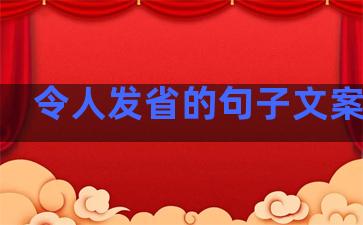 令人发省的句子文案